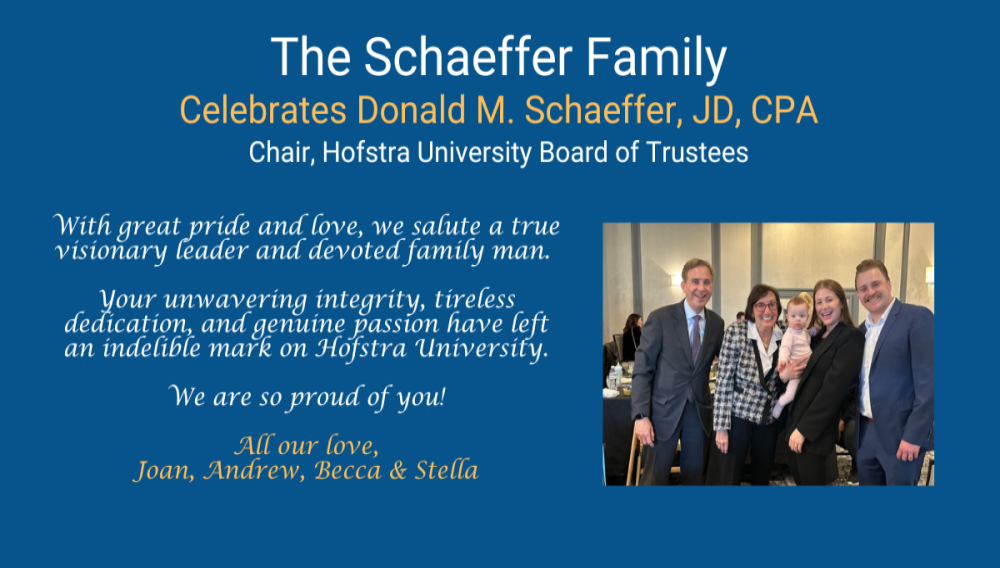 The Schaeffer Family
Celebrates Donald M. Schaeffer, JD, CPA
Chair, Hofstra University Board of Trustees

With great pride and love, we salute a true visionary leader and devoted family man.

Your unwavering integrity, tireless dedication, and genuine passion have left an indelible mark on Hofstra University.

We are so proud of you!

All our love,
Joan, Andrew, Becca & Stella